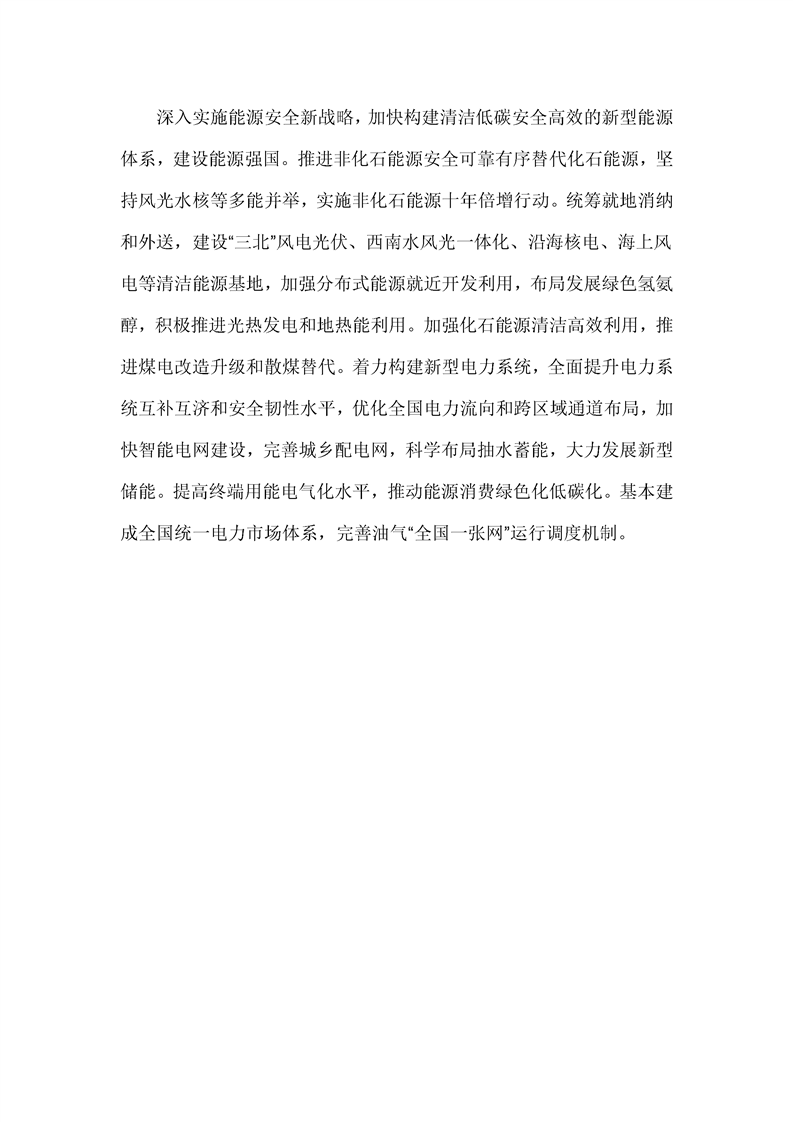 深入实施能源安全新战略，加快构建清洁低碳安全高效的新型能源体系，建设能源强国。推进非化石能源安全可靠有序替代化石能源，坚持风光水核等多能并举，实施非化石能源十年倍增行动。统筹就地消纳和外送，建设“三北”风电光伏、西南水风光一体化、沿海核电、海上风电等清洁能源基地，加强分布式能源就近开发利用，布局发展绿色氢氨醇，积极推进光热发电和地热能利用。加强化石能源清洁高效利用，推进煤电改造升级和散煤替代。着力构建新型电力系统，全面提升电力系统互补互济和安全韧性水平，优化全国电力流向和跨区域通道布局，加快智能电网建设，完善城乡配电网，科学布局抽水蓄能，大力发展新型储能。提高终端用能电气化水平，推动能源消费绿色化低碳化。基本建成全国统一电力市场体系，完善油气“全国一张网”运行调度机制。